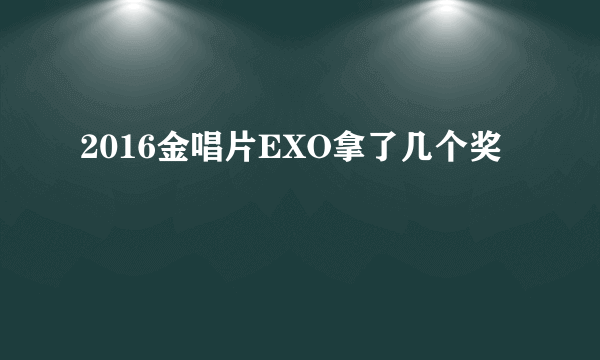 2016金唱片EXO拿了几个奖